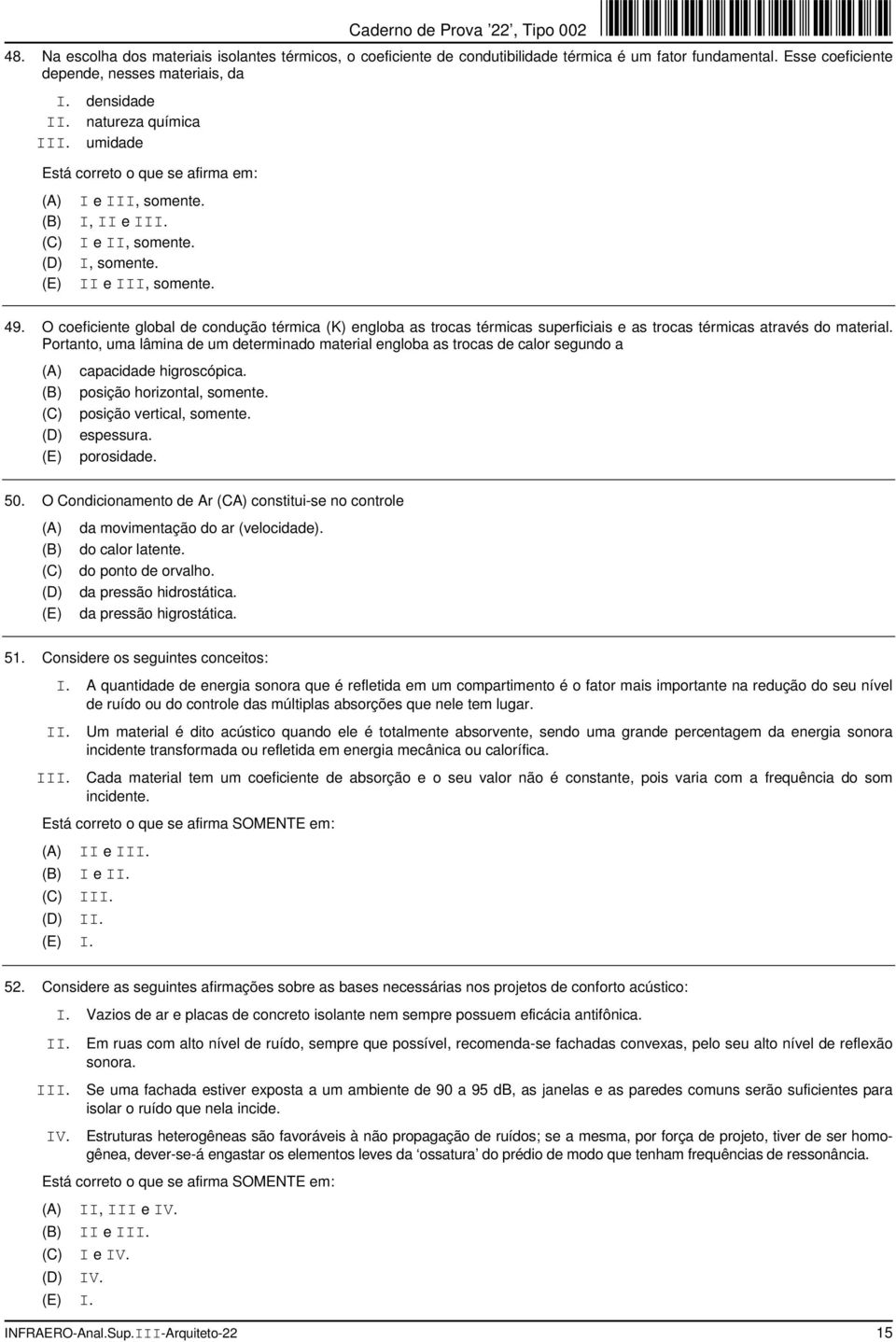 Caderno de Prova '22', Tipo 002

48. Na escolha dos materiais isolantes térmicos, o coeficiente de condutibilidade térmica é um fator fundamental. Esse coeficiente depende, nesses materiais, da

I. densidade
II. natureza química
III. umidade

Está correto o que se afirma em:

(A) I e III, somente.
(B) I, II e III.
(C) I e II, somente.
(D) I, somente.
(E) II e III, somente.

49. O coeficiente global de condução térmica (K) engloba as trocas térmicas superficiais e as trocas térmicas através do material. Portanto, uma lâmina de um determinado material engloba as trocas de calor segundo a

(A) capacidade higroscópica.
(B) posição horizontal, somente.
(C) posição vertical, somente.
(D) espessura.
(E) porosidade.

50. O Condicionamento de Ar (CA) constitui-se no controle

(A) da movimentação do ar (velocidade).
(B) do calor latente.
(C) do ponto de orvalho.
(D) da pressão hidrostática.
(E) da pressão higrostática.

51. Considere os seguintes conceitos:

I. A quantidade de energia sonora que é refletida em um compartimento é o fator mais importante na redução do seu nível de ruído ou do controle das múltiplas absorções que nele tem lugar.

II. Um material é dito acústico quando ele é totalmente absorvente, sendo uma grande percentagem da energia sonora incidente transformada ou refletida em energia mecânica ou calorífica.

III. Cada material tem um coeficiente de absorção e o seu valor não é constante, pois varia com a frequência do som incidente.

Está correto o que se afirma SOMENTE em:

(A) II e III.
(B) I e II.
(C) III.
(D) II.
(E) I.

52. Considere as seguintes afirmações sobre as bases necessárias nos projetos de conforto acústico:

I. Vazios de ar e placas de concreto isolante nem sempre possuem eficácia antifônica.

II. Em ruas com alto nível de ruído, sempre que possível, recomenda-se fachadas convexas, pelo seu alto nível de reflexão sonora.

III. Se uma fachada estiver exposta a um ambiente de 90 a 95 dB, as janelas e as paredes comuns serão suficientes para isolar o ruído que nela incide.

IV. Estruturas heterogêneas são favoráveis à não propagação de ruídos; se a mesma, por força de projeto, tiver de ser homogênea, dever-se-á engastar os elementos leves da 'ossatura' do prédio de modo que tenham frequências de ressonância.

Está correto o que se afirma SOMENTE em:

(A) II, III e IV.
(B) II e III.
(C) I e IV.
(D) IV.
(E) I.

INFRAERO-Anal.Sup.III-Arquiteto-22 15